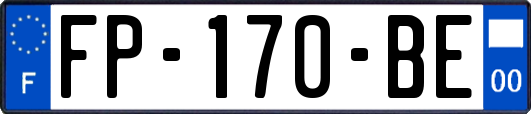 F

FP-170-BE

00